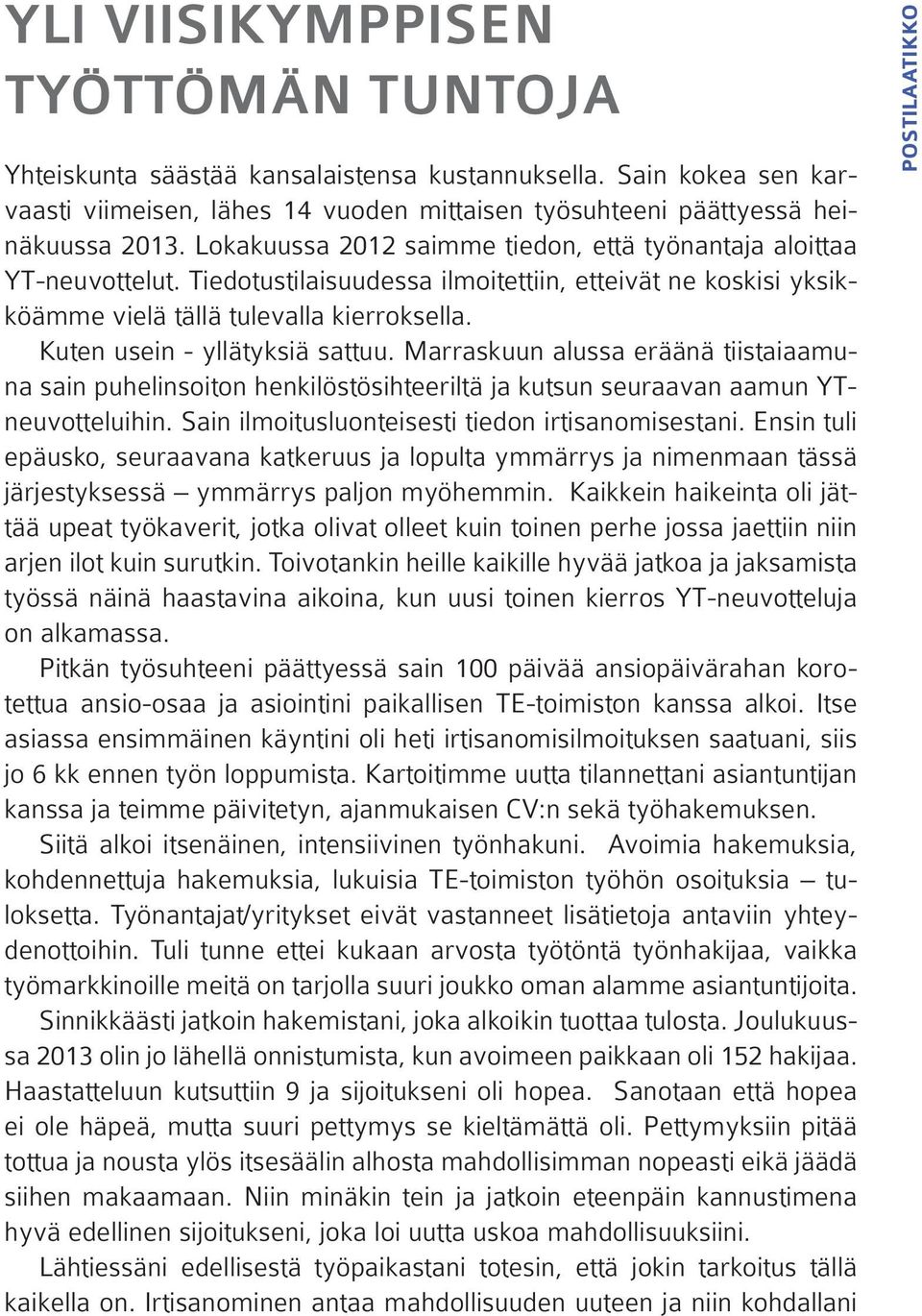 YLI VIISIKYMPPISEN TYÖTTÖMÄN TUNTOJA

POSTILAATIKKO

Yhteiskunta säästää kansalaistensa kustannuksella. Sain kokea sen karvaasti viimeisen, lähes 14 vuoden mittaisen työsuhteeni päättyessä heinäkuussa 2013. Lokakuussa 2012 saimme tiedon, että työnantaja aloittaa YT-neuvottelut. Tiedotustilaisuudessa ilmoitettiin, etteivät ne koskisi yksikköämme vielä tällä tulevalla kierroksella.

Kuten usein - yllätyksiä sattuu. Marraskuun alussa eräänä tiistaiaamuna sain puhelinsoiton henkilöstösihteeriltä ja kutsun seuraavan aamun YT-neuvotteluihin. Sain ilmoitusluonteisesti tiedon irtisanomisestani. Ensin tuli epäusko, seuraavana katkeruus ja lopulta ymmärrys ja nimenmaan tässä järjestyksessä – ymmärrys paljon myöhemmin. Kaikkein haikeinta oli jättää upeat työkaverit, jotka olivat olleet kuin toinen perhe jossa jaettiin niin arjen ilot kuin surutkin. Toivotankin heille kaikille hyvää jatkoa ja jaksamista työssä näinä haastavina aikoina, kun uusi toinen kierros YT-neuvotteluja on alkamassa.

Pitkän työsuhteeni päättyessä sain 100 päivää ansiopäivärahan korotettua ansio-osaa ja asiointini paikallisen TE-toimiston kanssa alkoi. Itse asiassa ensimmäinen käyntini oli heti irtisanomisilmoituksen saatuani, siis jo 6 kk ennen työn loppumista. Kartoitimme uutta tilannettani asiantuntijan kanssa ja teimme päivitetyn, ajanmukaisen CV:n sekä työhakemuksen.

Siitä alkoi itsenäinen, intensiivinen työnhakuni. Avoimia hakemuksia, kohdennettuja hakemuksia, lukuisia TE-toimiston työhön osoituksia – tuloksetta. Työnantajat/yritykset eivät vastanneet lisätietoja antaviin yhteydenottoihin. Tuli tunne ettei kukaan arvosta työtöntä työnhakijaa, vaikka työmarkkinoille meitä on tarjolla suuri joukko oman alamme asiantuntijoita.

Sinnikkäästi jatkoin hakemistani, joka alkoikin tuottaa tulosta. Joulukuussa 2013 olin jo lähellä onnistumista, kun avoimeen paikkaan oli 152 hakijaa. Haastatteluun kutsuttiin 9 ja sijoitukseni oli hopea. Sanotaan että hopea ei ole häpeä, mutta suuri pettymys se kieltämättä oli. Pettymyksiin pitää tottua ja nousta ylös itsesäälin alhosta mahdollisimman nopeasti eikä jäädä siihen makaamaan. Niin minäkin tein ja jatkoin eteenpäin kannustimena hyvä edellinen sijoitukseni, joka loi uutta uskoa mahdollisuuksiini.

Lähtiessäni edellisestä työpaikastani totesin, että jokin tarkoitus tällä kaikella on. Irtisanominen antaa mahdollisuuden uuteen ja niin kohdallani